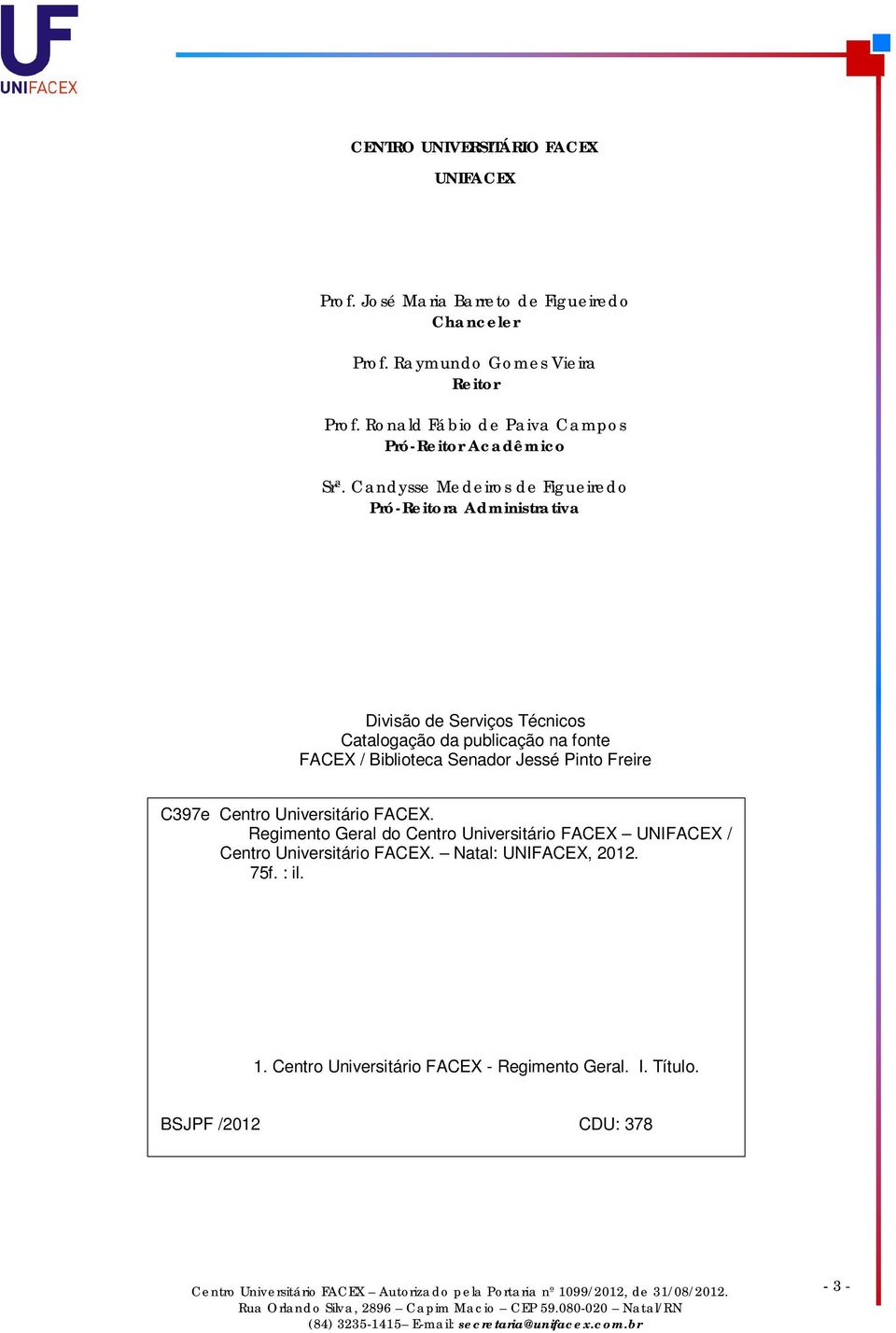 UF
UNIFACEX

CENTRO UNIVERSITÁRIO FACEX
UNIFACEX

Prof. José Maria Barreto de Figueiredo
Chanceler

Prof. Raymundo Gomes Vieira
Reitor

Prof. Ronald Fábio de Paiva Campos
Pró-Reitor Acadêmico

Srª. Candysse Medeiros de Figueiredo
Pró-Reitora Administrativa

Divisão de Serviços Técnicos
Catalogação da publicação na fonte
FACEX / Biblioteca Senador Jessé Pinto Freire

C397e Centro Universitário FACEX.
Regimento Geral do Centro Universitário FACEX – UNIFACEX / Centro Universitário FACEX. – Natal: UNIFACEX, 2012.
75f. : il.

1. Centro Universitário FACEX - Regimento Geral. I. Título.

BSJPF /2012 CDU: 378

Centro Universitário FACEX – Autorizado pela Portaria nº 1099/2012, de 31/08/2012.
Rua Orlando Silva, 2896 – Capim Macio – CEP 59.080-020 – Natal/RN
(84) 3235-1415– E-mail: secretaria@unifacex.com.br

- 3 -